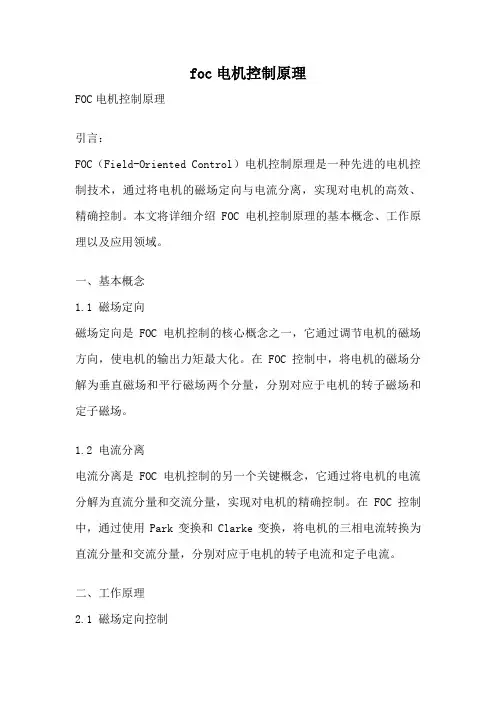 foc 电机控制原理

FOC 电机控制原理

引言：

FOC（Field-Oriented Control）电机控制原理是一种先进的电机控制技术，通过将电机的磁场定向与电流分离，实现对电机的高效、精确控制。本文将详细介绍 FOC 电机控制原理的基本概念、工作原理以及应用领域。

一、基本概念

1.1 磁场定向

磁场定向是 FOC 电机控制的核心概念之一，它通过调节电机的磁场方向，使电机的输出力矩最大化。在 FOC 控制中，将电机的磁场分解为垂直磁场和平行磁场两个分量，分别对应于电机的转子磁场和定子磁场。

1.2 电流分离

电流分离是 FOC 电机控制的另一个关键概念，它通过将电机的电流分解为直流分量和交流分量，实现对电机的精确控制。在 FOC 控制中，通过使用 Park 变换和 Clarke 变换，将电机的三相电流转换为直流分量和交流分量，分别对应于电机的转子电流和定子电流。

二、工作原理

2.1 磁场定向控制